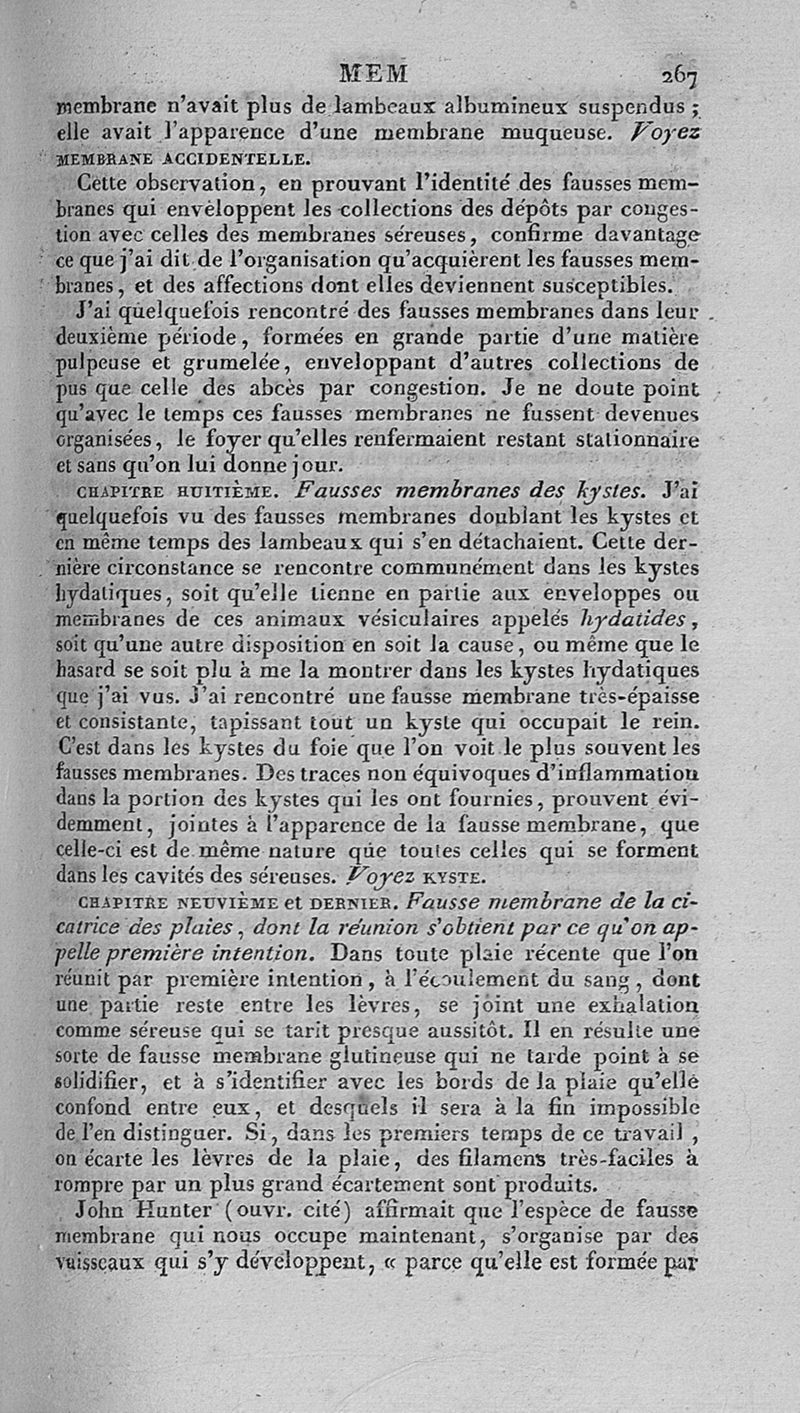 MEM 267

membrane n'avait plus de lambeaux albumineux suspendus ; elle avait l'apparence d'une membrane muqueuse. Voyez MEMBRANE ACCIDENTELLE.

Cette observation, en prouvant l'identité des fausses membranes qui enveloppent les collections des dépôts par congestion avec celles des membranes séreuses, confirme davantage ce que j'ai dit de l'organisation qu'acquièrent les fausses membranes, et des affections dont elles deviennent susceptibles.

J'ai quelquefois rencontré des fausses membranes dans leur deuxième période, formées en grande partie d'une matière pulpeuse et grumelée, enveloppant d'autres collections de pus que celle des abcès par congestion. Je ne doute point qu'avec le temps ces fausses membranes ne fussent devenues organisées, le foyer qu'elles renfermaient restant stationnaire et sans qu'on lui donne jour.

CHAPITRE HUITIÈME. Fausses membranes des kystes. J'ai quelquefois vu des fausses membranes doublant les kystes et en même temps des lambeaux qui s'en détachaient. Cette dernière circonstance se rencontre communément dans les kystes hydatiques, soit qu'elle tienne en partie aux enveloppes ou membranes de ces animaux vésiculaires appelés hydatides, soit qu'une autre disposition en soit la cause, ou même que le hasard se soit plu à me la montrer dans les kystes hydatiques que j'ai vus. J'ai rencontré une fausse membrane très-épaisse et consistante, tapissant tout un kyste qui occupait le rein. C'est dans les kystes du foie que l'on voit le plus souvent les fausses membranes. Des traces non équivoques d'inflammation dans la portion des kystes qui les ont fournies, prouvent évidemment, jointes à l'apparence de la fausse membrane, que celle-ci est de même nature que toutes celles qui se forment dans les cavités des séreuses. Voyez KYSTE.

CHAPITRE NEUVIÈME et DERNIER. Fausse membrane de la cicatrice des plaies, dont la réunion s'obtient par ce qu'on appelle première intention. Dans toute plaie récente que l'on réunit par première intention, à l'écoulement du sang, dont une partie reste entre les lèvres, se joint une exhalation comme séreuse qui se tarit presque aussitôt. Il en résulte une sorte de fausse membrane glutineuse qui ne tarde point à se solidifier, et à s'identifier avec les bords de la plaie qu'elle confond entre eux, et desquels il sera à la fin impossible de l'en distinguer. Si, dans les premiers temps de ce travail, on écarte les lèvres de la plaie, des filamens très-faciles à rompre par un plus grand écartement sont produits.

John Hunter (ouvr. cité) affirmait que l'espèce de fausse membrane qui nous occupe maintenant, s'organise par des vaisseaux qui s'y développent, « parce qu'elle est formée par